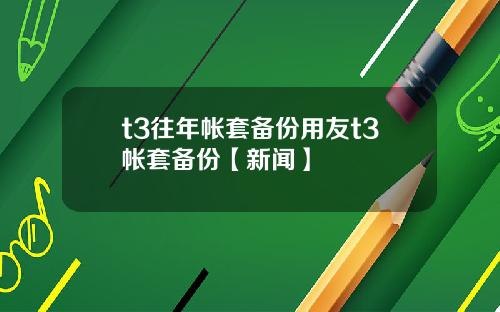 t3往年帐套备份用友t3帐套备份【新闻】